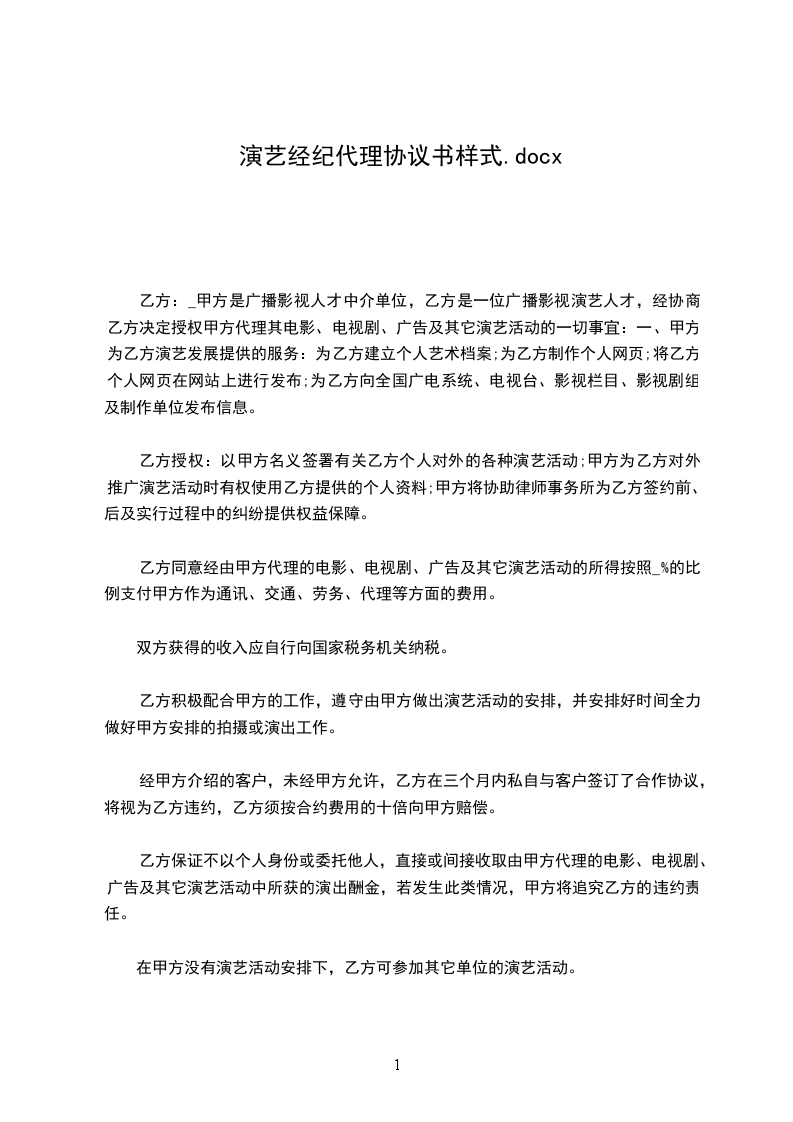 演艺经纪代理协议书样式.docx

乙方：_甲方是广播影视人才中介单位，乙方是一位广播影视演艺人才，经协商乙方决定授权甲方代理其电影、电视剧、广告及其它演艺活动的一切事宜：一、甲方为乙方演艺发展提供的服务：为乙方建立个人艺术档案;为乙方制作个人网页;将乙方个人网页在网站上进行发布;为乙方向全国广电系统、电视台、影视栏目、影视剧组及制作单位发布信息。

乙方授权：以甲方名义签署有关乙方个人对外的各种演艺活动;甲方为乙方对外推广演艺活动时有权使用乙方提供的个人资料;甲方将协助律师事务所为乙方签约前、后及实行过程中的纠纷提供权益保障。

乙方同意经由甲方代理的电影、电视剧、广告及其它演艺活动的所得按照_%的比例支付甲方作为通讯、交通、劳务、代理等方面的费用。

双方获得的收入应自行向国家税务机关纳税。

乙方积极配合甲方的工作，遵守由甲方做出演艺活动的安排，并安排好时间全力做好甲方安排的拍摄或演出工作。

经甲方介绍的客户，未经甲方允许，乙方在三个月内私自与客户签订了合作协议，将视为乙方违约，乙方须按合约费用的十倍向甲方赔偿。

乙方保证不以个人身份或委托他人，直接或间接收取由甲方代理的电影、电视剧、广告及其它演艺活动中所获的演出酬金，若发生此类情况，甲方将追究乙方的违约责任。

在甲方没有演艺活动安排下，乙方可参加其它单位的演艺活动。

1